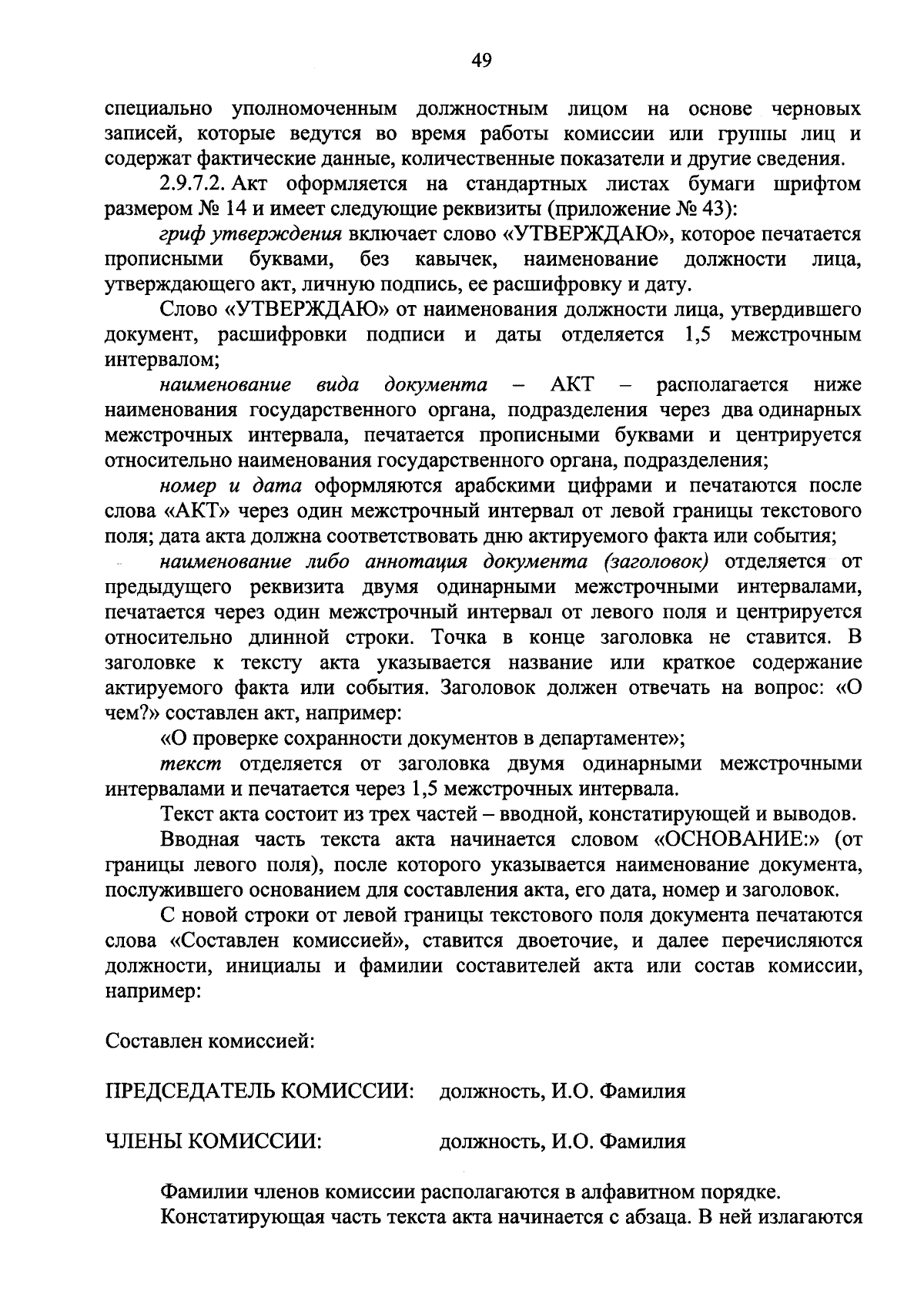 49

специально уполномоченным должностным лицом на основе черновых записей, которые ведутся во время работы комиссии или группы лиц и содержат фактические данные, количественные показатели и другие сведения.

2.9.7.2. Акт оформляется на стандартных листах бумаги шрифтом размером № 14 и имеет следующие реквизиты (приложение № 43):

гриф утверждения включает слово «УТВЕРЖДАЮ», которое печатается прописными буквами, без кавычек, наименование должности лица, утверждающего акт, личную подпись, ее расшифровку и дату.

Слово «УТВЕРЖДАЮ» от наименования должности лица, утвердившего документ, расшифровки подписи и даты отделяется 1,5 межстрочным интервалом;

наименование вида документа – АКТ – располагается ниже наименования государственного органа, подразделения через два одинарных межстрочных интервала, печатается прописными буквами и центрируется относительно наименования государственного органа, подразделения;

номер и дата оформляются арабскими цифрами и печатаются после слова «АКТ» через один межстрочный интервал от левой границы текстового поля; дата акта должна соответствовать дню актируемого факта или события;

наименование либо аннотация документа (заголовок) отделяется от предыдущего реквизита двумя одинарными межстрочными интервалами, печатается через один межстрочный интервал от левого поля и центрируется относительно длинной строки. Точка в конце заголовка не ставится. В заголовке к тексту акта указывается название или краткое содержание актируемого факта или события. Заголовок должен отвечать на вопрос: «О чем?» составлен акт, например:

«О проверке сохранности документов в департаменте»;

текст отделяется от заголовка двумя одинарными межстрочными интервалами и печатается через 1,5 межстрочных интервала.

Текст акта состоит из трех частей – вводной, констатирующей и выводов.

Вводная часть текста акта начинается словом «ОСНОВАНИЕ:» (от границы левого поля), после которого указывается наименование документа, послужившего основанием для составления акта, его дата, номер и заголовок.

С новой строки от левой границы текстового поля документа печатаются слова «Составлен комиссией», ставится двоеточие, и далее перечисляются должности, инициалы и фамилии составителей акта или состав комиссии, например:

Составлен комиссией:

ПРЕДСЕДАТЕЛЬ КОМИССИИ: должность, И.О. Фамилия

ЧЛЕНЫ КОМИССИИ: должность, И.О. Фамилия

Фамилии членов комиссии располагаются в алфавитном порядке.

Констатирующая часть текста акта начинается с абзаца. В ней излагаются